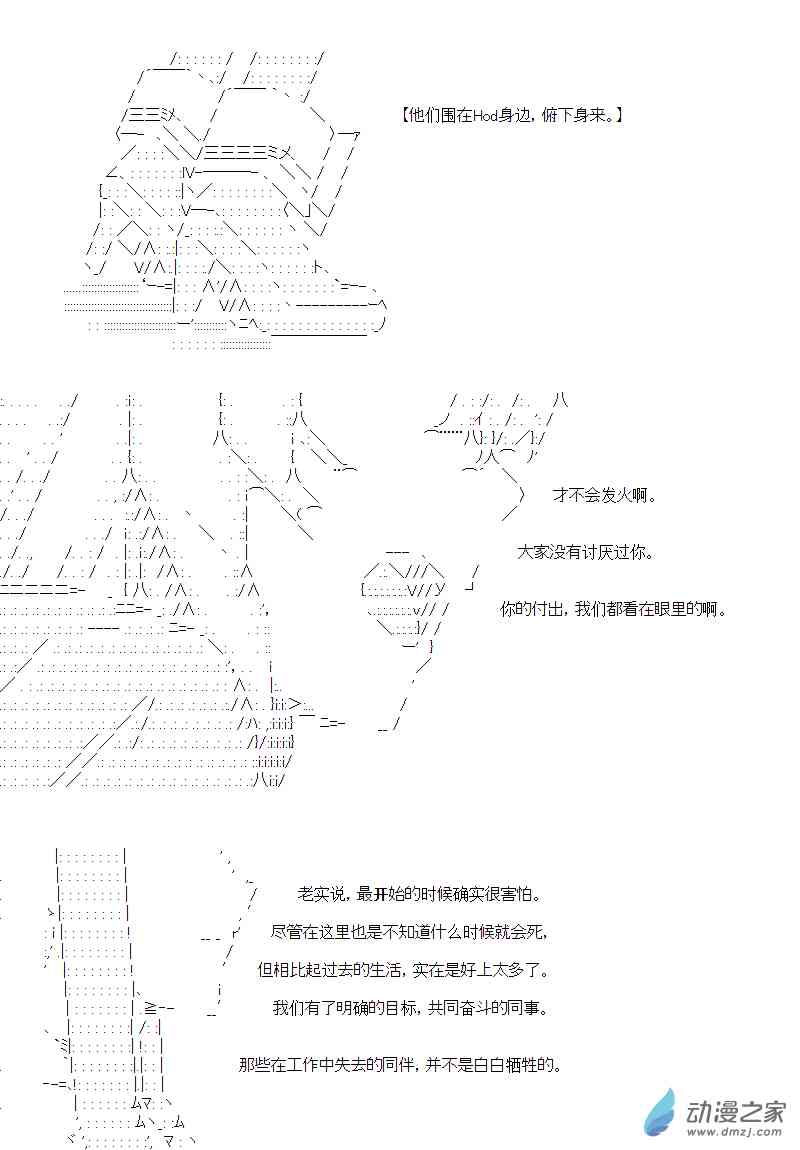 【他们围在Hod身边，俯下身来。】

才不会发火啊。

大家没有讨厌过你。

你的付出，我们都看在眼里的啊。

老实说，最开始的时候确实很害怕。

尽管在这里也是不知道什么时候就会死，

但相比起过去的生活，实在是好上太多了。

我们有了明确的目标，共同奋斗的同事。

那些在工作中失去的同伴，并不是白白牺牲的。

动漫之家
www.dmzj.com